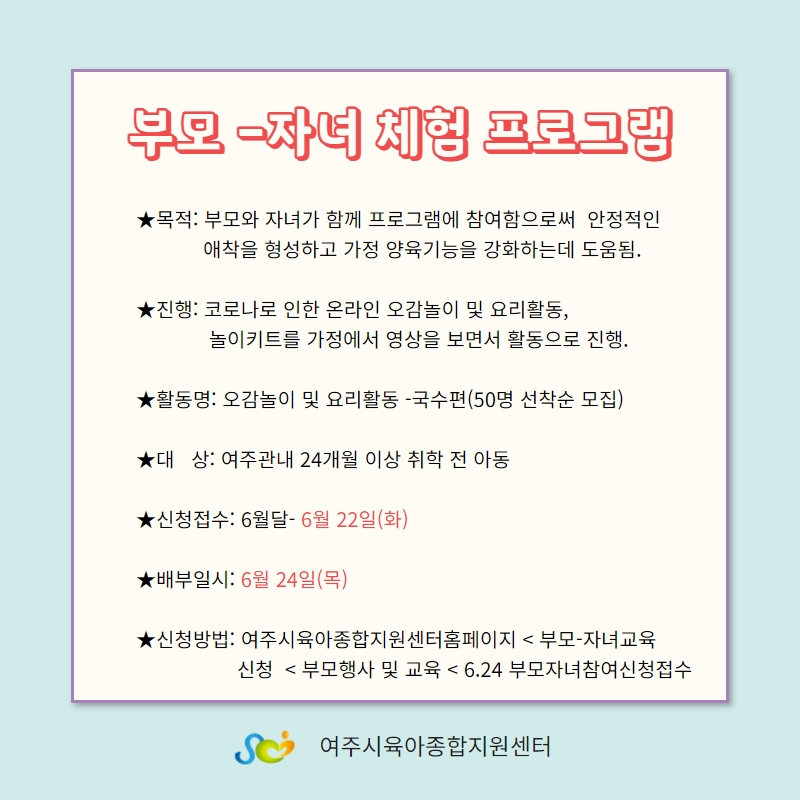 부모 -자녀 체험 프로그램

★목적: 부모와 자녀가 함께 프로그램에 참여함으로써 안정적인 애착을 형성하고 가정 양육기능을 강화하는데 도움됨.

★진행: 코로나로 인한 온라인 오감놀이 및 요리활동, 놀이키트를 가정에서 영상을 보면서 활동으로 진행.

★활동명: 오감놀이 및 요리활동 -국수편(50명 선착순 모집)

★대 상: 여주관내 24개월 이상 취학 전 아동

★신청접수: 6월달- 6월 22일(화)

★배부일시: 6월 24일(목)

★신청방법: 여주시육아종합지원센터홈페이지 < 부모-자녀교육 신청 < 부모행사 및 교육 < 6.24 부모자녀참여신청접수

여주시육아종합지원센터